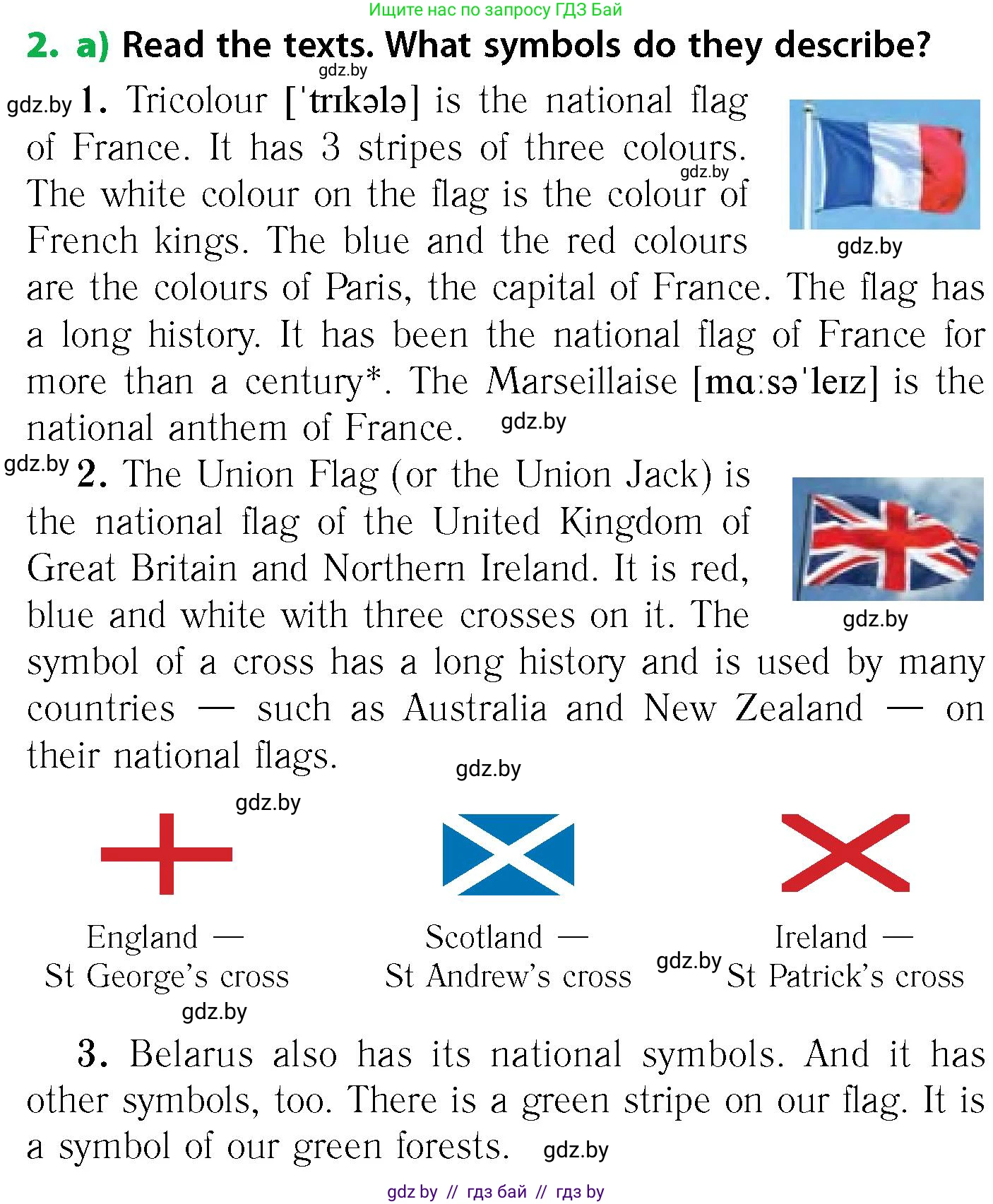 Ищите нас по запросу ГДЗ Бай

2. a) Read the texts. What symbols do they describe?

gdz.by

gdz.by 1. Tricolour [ˈtrɪkələ] is the national flag of France. It has 3 stripes of three colours. gdz.by The white colour on the flag is the colour of French kings. The blue and the red colours are the colours of Paris, the capital of France. The flag has a long history. It has been the national flag of France for more than a century*. The Marseillaise [mɑːsəˈleɪz] is the national anthem of France. gdz.by

gdz.by

gdz.by 2. The Union Flag (or the Union Jack) is the national flag of the United Kingdom of Great Britain and Northern Ireland. It is red, blue and white with three crosses on it. The symbol of a cross has a long history and is used by many countries — such as Australia and New Zealand — on their national flags.

gdz.by

gdz.by

gdz.by

England — St George's cross

gdz.by

Scotland — St Andrew's cross

gdz.by

Ireland — St Patrick's cross

3. Belarus also has its national symbols. And it has other symbols, too. There is a green stripe on our flag. It is a symbol of our green forests. gdz.by

gdz by // гдз бай // гдз by